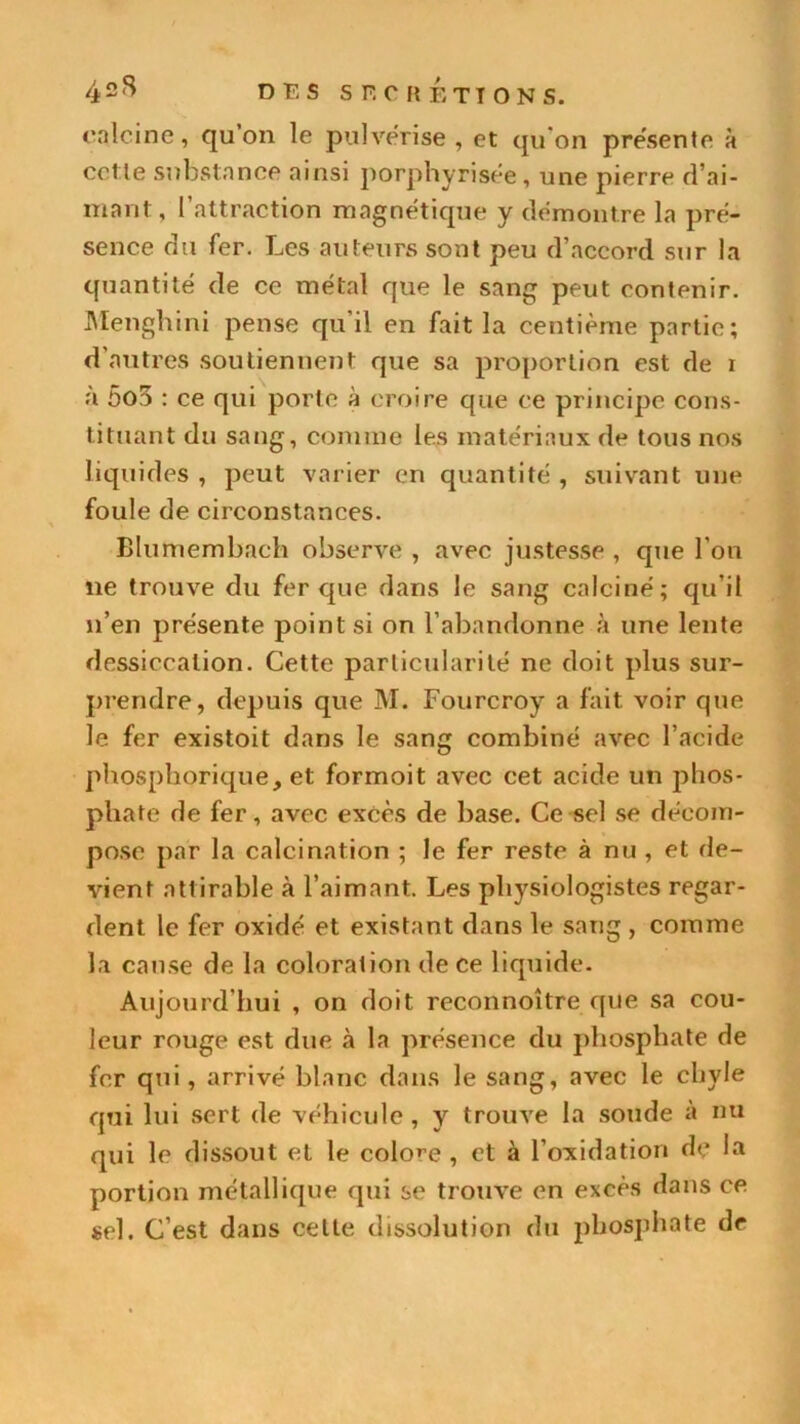 428 DES SECRÉTIONS.

calcine, qu'on le pulvérise, et qu'on présente à cette substance ainsi porphyrisée, une pierre d'aimant, l'attraction magnétique y démontre la présence du fer. Les auteurs sont peu d'accord sur la quantité de ce métal que le sang peut contenir. Menghini pense qu'il en fait la centième partie; d'autres soutiennent que sa proportion est de 1 à 503 : ce qui porte à croire que ce principe constituant du sang, comme les matériaux de tous nos liquides, peut varier en quantité, suivant une foule de circonstances.

Blumembach observe, avec justesse, que l'on ne trouve du fer que dans le sang calciné; qu'il n'en présente point si on l'abandonne à une lente dessiccation. Cette particularité ne doit plus surprendre, depuis que M. Fourcroy a fait voir que le fer existoit dans le sang combiné avec l'acide phosphorique, et formoit avec cet acide un phosphate de fer, avec excès de base. Ce sel se décompose par la calcination; le fer reste à nu, et devient attirable à l'aimant. Les physiologistes regardent le fer oxidé et existant dans le sang, comme la cause de la coloration de ce liquide.

Aujourd'hui, on doit reconnoître que sa couleur rouge est due à la présence du phosphate de fer qui, arrivé blanc dans le sang, avec le chyle qui lui sert de véhicule, y trouve la soude à nu qui le dissout et le colore, et à l'oxidation de la portion métallique qui se trouve en excès dans ce sel. C'est dans cette dissolution du phosphate de